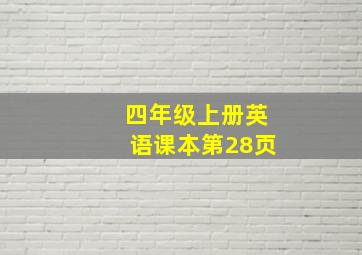 四年级上册英语课本第28页